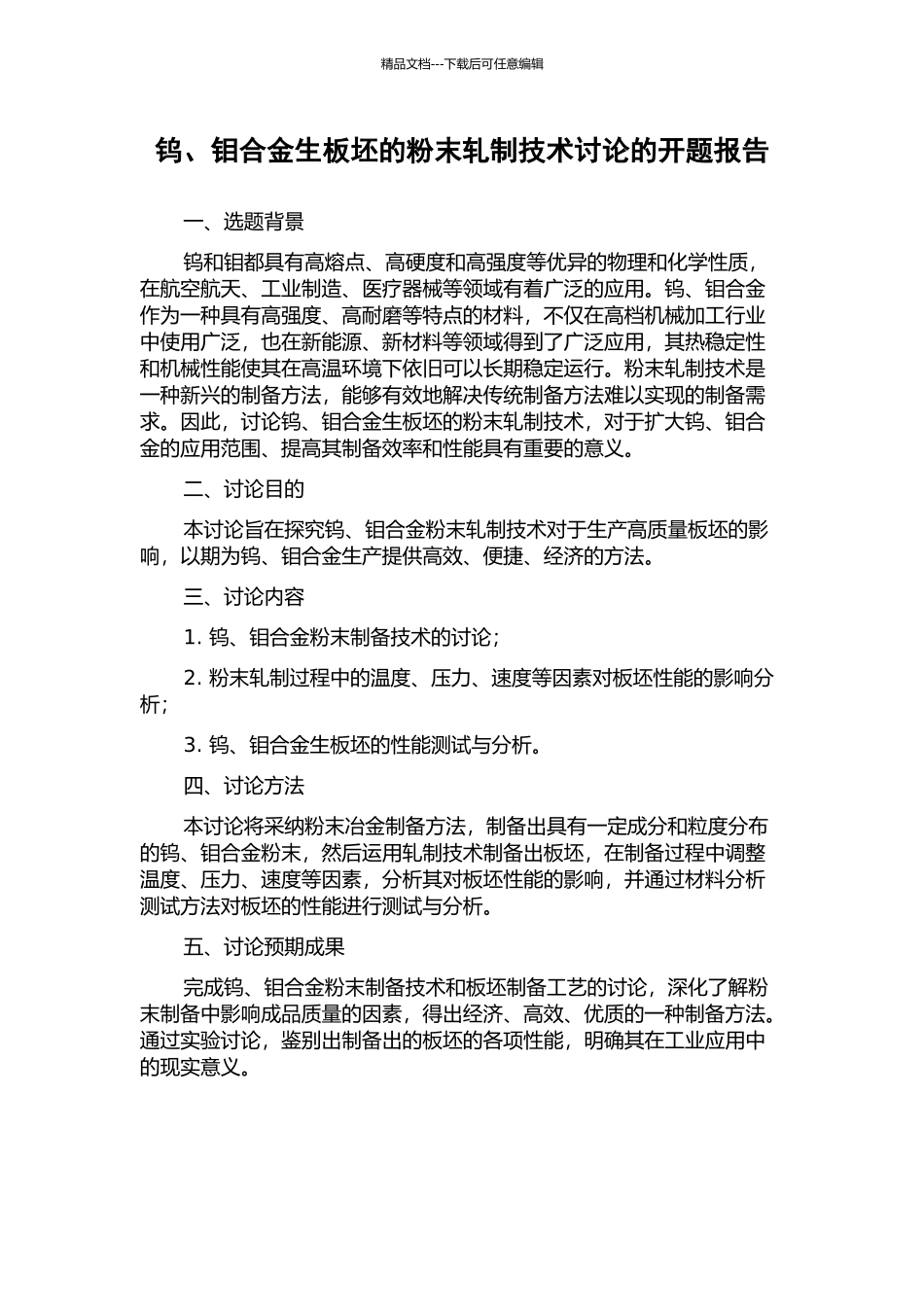 精品文档---下载后可任意编辑

钨、钼合金生板坯的粉末轧制技术讨论的开题报告

一、选题背景

钨和钼都具有高熔点、高硬度和高强度等优异的物理和化学性质，在航空航天、工业制造、医疗器械等领域有着广泛的应用。钨、钼合金作为一种具有高强度、高耐磨等特点的材料，不仅在高档机械加工行业中使用广泛，也在新能源、新材料等领域得到了广泛应用，其热稳定性和机械性能使其在高温环境下依旧可以长期稳定运行。粉末轧制技术是一种新兴的制备方法，能够有效地解决传统制备方法难以实现的制备需求。因此，讨论钨、钼合金生板坯的粉末轧制技术，对于扩大钨、钼合金的应用范围、提高其制备效率和性能具有重要的意义。

二、讨论目的

本讨论旨在探究钨、钼合金粉末轧制技术对于生产高质量板坯的影响，以期为钨、钼合金生产提供高效、便捷、经济的方法。

三、讨论内容

1. 钨、钼合金粉末制备技术的讨论；

2. 粉末轧制过程中的温度、压力、速度等因素对板坯性能的影响分析；

3. 钨、钼合金生板坯的性能测试与分析。

四、讨论方法

本讨论将采纳粉末冶金制备方法，制备出具有一定成分和粒度分布的钨、钼合金粉末，然后运用轧制技术制备出板坯，在制备过程中调整温度、压力、速度等因素，分析其对板坯性能的影响，并通过材料分析测试方法对板坯的性能进行测试与分析。

五、讨论预期成果

完成钨、钼合金粉末制备技术和板坯制备工艺的讨论，深化了解粉末制备中影响成品质量的因素，得出经济、高效、优质的一种制备方法。通过实验讨论，鉴别出制备出的板坯的各项性能，明确其在工业应用中的现实意义。